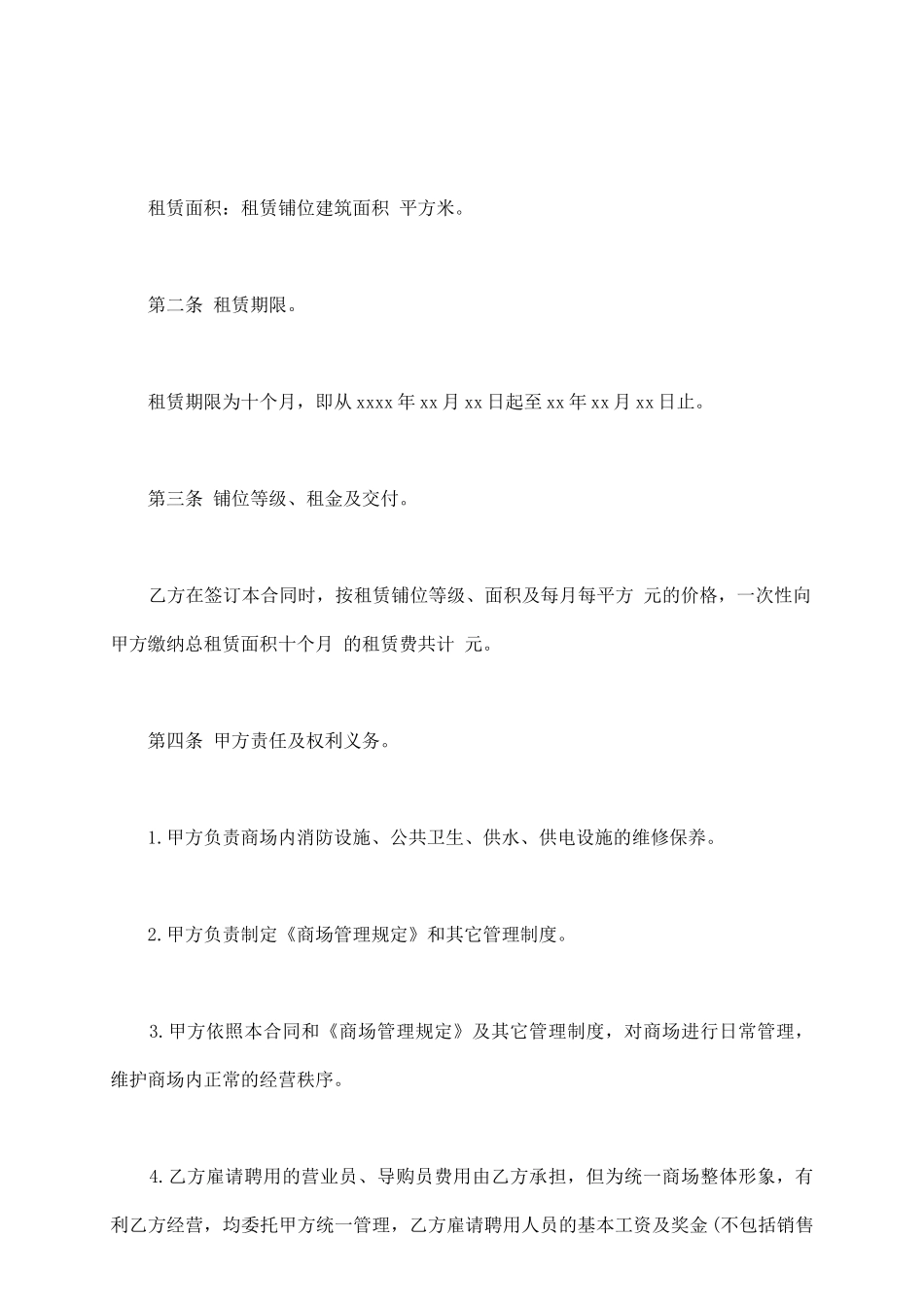 租赁面积：租赁铺位建筑面积 平方米。

第二条 租赁期限。

租赁期限为十个月，即从 xxxx 年 xx 月 xx 日起至 xx 年 xx 月 xx 日止。

第三条 铺位等级、租金及交付。

乙方在签订本合同时，按租赁铺位等级、面积及每月每平方 元的价格，一次性向甲方缴纳总租赁面积十个月 的租赁费共计 元。

第四条 甲方责任及权利义务。

1.甲方负责商场内消防设施、公共卫生、供水、供电设施的维修保养。

2.甲方负责制定《商场管理规定》和其它管理制度。

3.甲方依照本合同和《商场管理规定》及其它管理制度，对商场进行日常管理，维护商场内正常的经营秩序。

4.乙方雇请聘用的营业员、导购员费用由乙方承担，但为统一商场整体形象，有利乙方经营，均委托甲方统一管理，乙方雇请聘用人员的基本工资及奖金(不包括销售